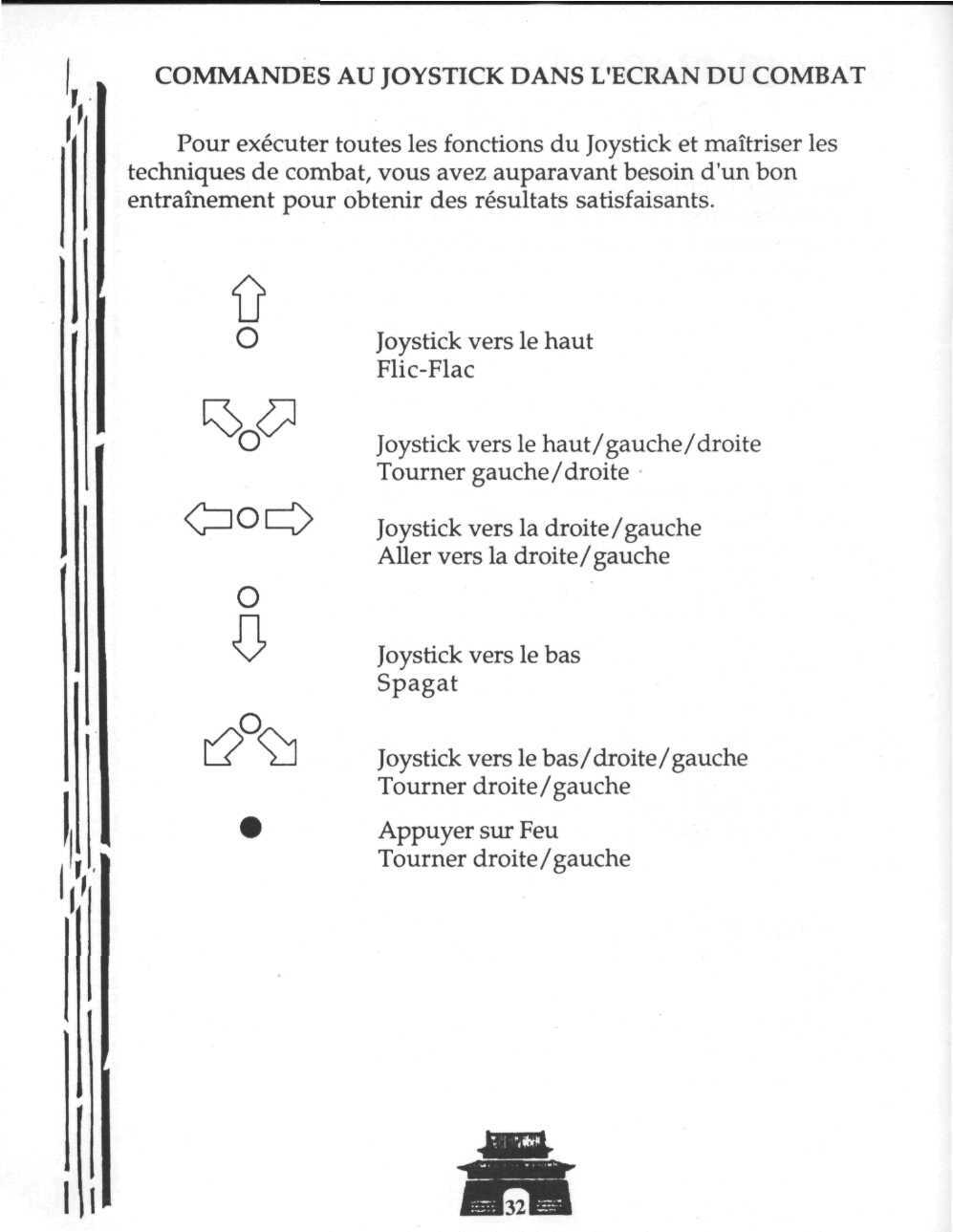 COMMANDES AU JOYSTICK DANS L'ECRAN DU COMBAT

Pour exécuter toutes les fonctions du Joystick et maîtriser les techniques de combat, vous avez auparavant besoin d'un bon entraînement pour obtenir des résultats satisfaisants.

Joystick vers le haut
Flic-Flac

Joystick vers le haut/gauche/droite
Tourner gauche/droite

Joystick vers la droite/gauche
Aller vers la droite/gauche

Joystick vers le bas
Spagat

Joystick vers le bas/droite/gauche
Tourner droite/gauche

Appuyer sur Feu
Tourner droite/gauche

32